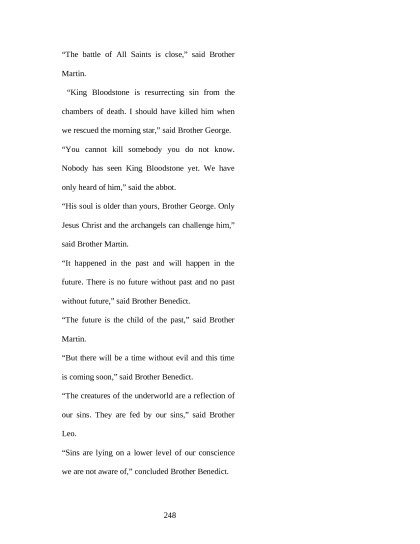 "The battle of All Saints is close," said Brother Martin.

"King Bloodstone is resurrecting sin from the chambers of death. I should have killed him when we rescued the morning star," said Brother George.

"You cannot kill somebody you do not know. Nobody has seen King Bloodstone yet. We have only heard of him," said the abbot.

"His soul is older than yours, Brother George. Only Jesus Christ and the archangels can challenge him," said Brother Martin.

"It happened in the past and will happen in the future. There is no future without past and no past without future," said Brother Benedict.

"The future is the child of the past," said Brother Martin.

"But there will be a time without evil and this time is coming soon," said Brother Benedict.

"The creatures of the underworld are a reflection of our sins. They are fed by our sins," said Brother Leo.

"Sins are lying on a lower level of our conscience we are not aware of," concluded Brother Benedict.

248